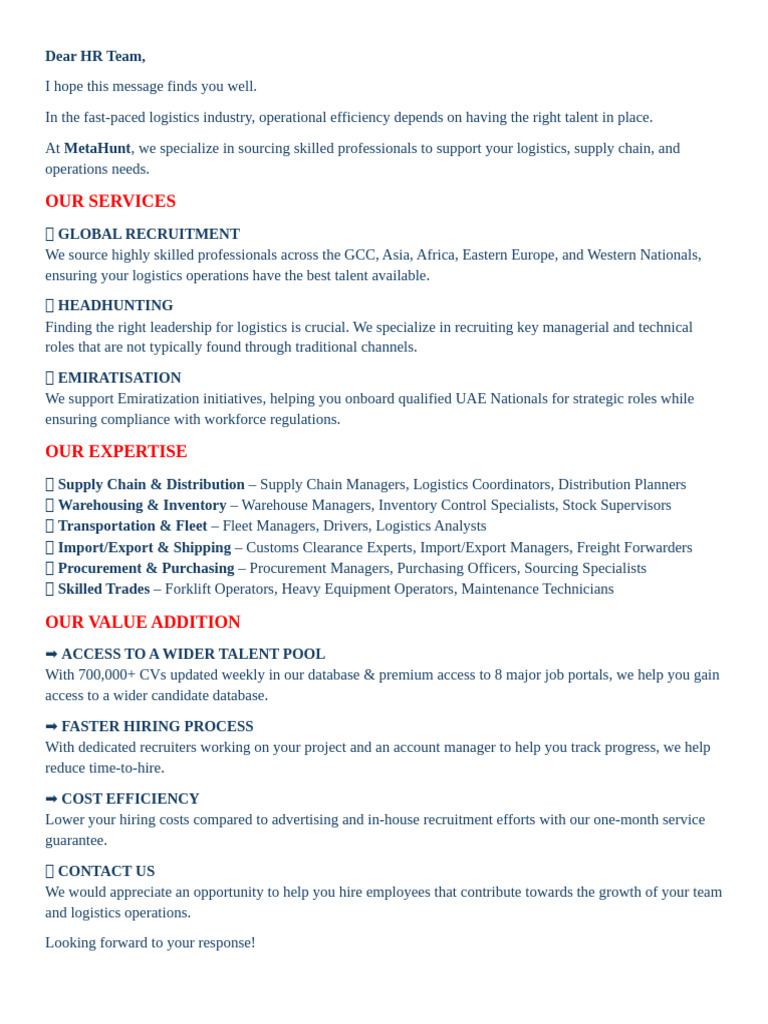 Dear HR Team,

I hope this message finds you well.

In the fast-paced logistics industry, operational efficiency depends on having the right talent in place.

At MetaHunt, we specialize in sourcing skilled professionals to support your logistics, supply chain, and operations needs.

OUR SERVICES

 GLOBAL RECRUITMENT
We source highly skilled professionals across the GCC, Asia, Africa, Eastern Europe, and Western Nationals, ensuring your logistics operations have the best talent available.

 HEADHUNTING
Finding the right leadership for logistics is crucial. We specialize in recruiting key managerial and technical roles that are not typically found through traditional channels.

 EMIRATISATION
We support Emiratization initiatives, helping you onboard qualified UAE Nationals for strategic roles while ensuring compliance with workforce regulations.

OUR EXPERTISE

 Supply Chain & Distribution – Supply Chain Managers, Logistics Coordinators, Distribution Planners
 Warehousing & Inventory – Warehouse Managers, Inventory Control Specialists, Stock Supervisors
 Transportation & Fleet – Fleet Managers, Drivers, Logistics Analysts
 Import/Export & Shipping – Customs Clearance Experts, Import/Export Managers, Freight Forwarders
 Procurement & Purchasing – Procurement Managers, Purchasing Officers, Sourcing Specialists
 Skilled Trades – Forklift Operators, Heavy Equipment Operators, Maintenance Technicians

OUR VALUE ADDITION

➡ ACCESS TO A WIDER TALENT POOL
With 700,000+ CVs updated weekly in our database & premium access to 8 major job portals, we help you gain access to a wider candidate database.

➡ FASTER HIRING PROCESS
With dedicated recruiters working on your project and an account manager to help you track progress, we help reduce time-to-hire.

➡ COST EFFICIENCY
Lower your hiring costs compared to advertising and in-house recruitment efforts with our one-month service guarantee.

 CONTACT US
We would appreciate an opportunity to help you hire employees that contribute towards the growth of your team and logistics operations.

Looking forward to your response!